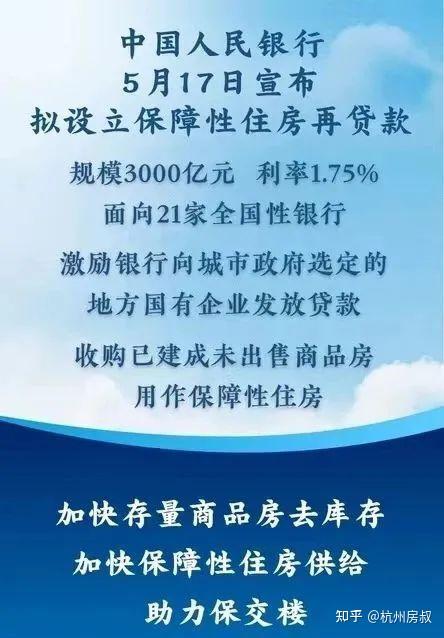 中国人民银行
5月17日宣布
拟设立保障性住房再贷款

规模3000亿元 利率1.75%
面向21家全国性银行

激励银行向城市政府选定的
地方国有企业发放贷款

收购已建成未出售商品房
用作保障性住房

加快存量商品房去库存
加快保障性住房供给
助力保交楼

知乎 @杭州房叔